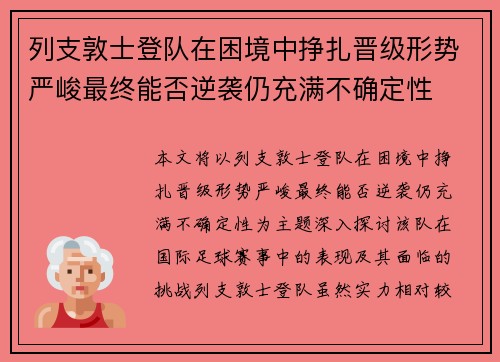 列支敦士登队在困境中挣扎晋级形势严峻最终能否逆袭仍充满不确定性

本文将以列支敦士登队在困境中挣扎晋级形势严峻最终能否逆袭仍充满不确定性为主题深入探讨该队在国际足球赛事中的表现及其面临的挑战列支敦士登队虽然实力相对较